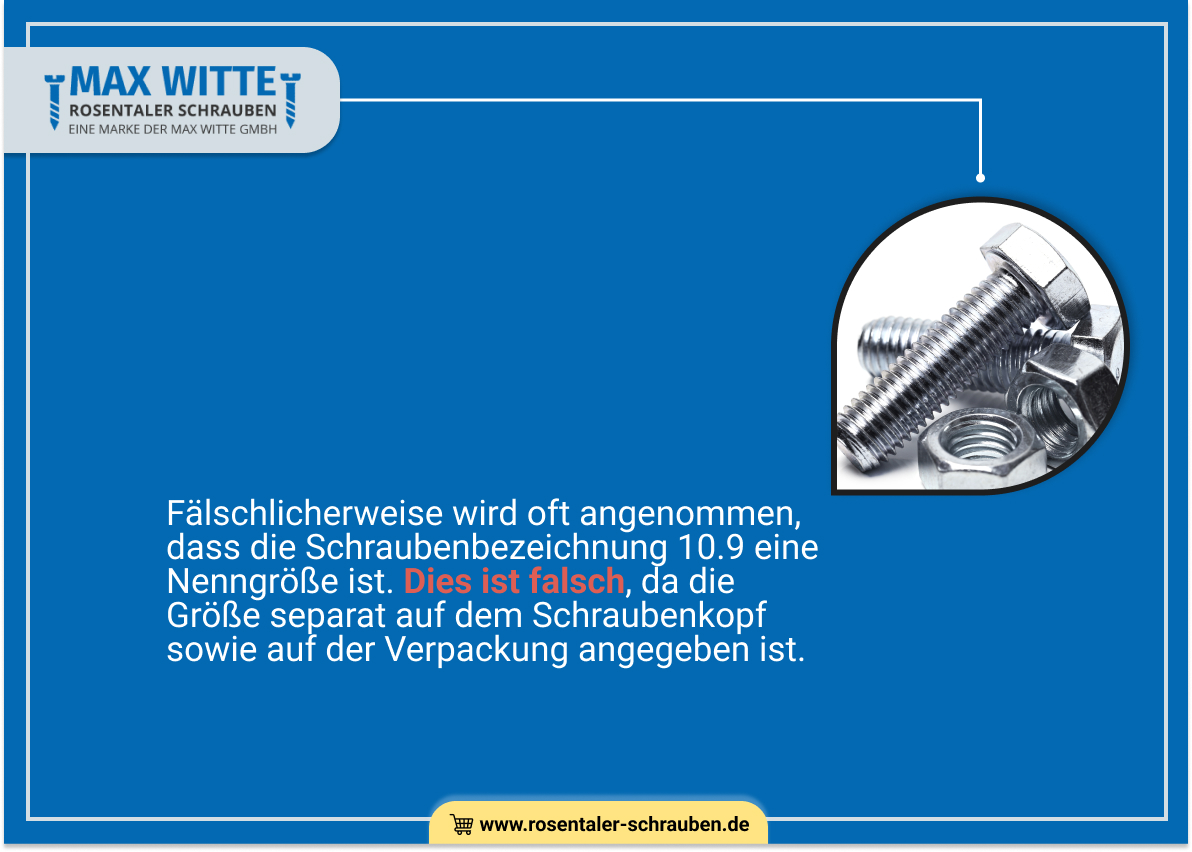 MAX WITTE
ROSENTALER SCHRAUBEN
EINE MARKE DER MAX WITTE GMBH

Fälschlicherweise wird oft angenommen, dass die Schraubenbezeichnung 10.9 eine Nenngröße ist. Dies ist falsch, da die Größe separat auf dem Schraubenkopf sowie auf der Verpackung angegeben ist.

www.rosentaler-schrauben.de